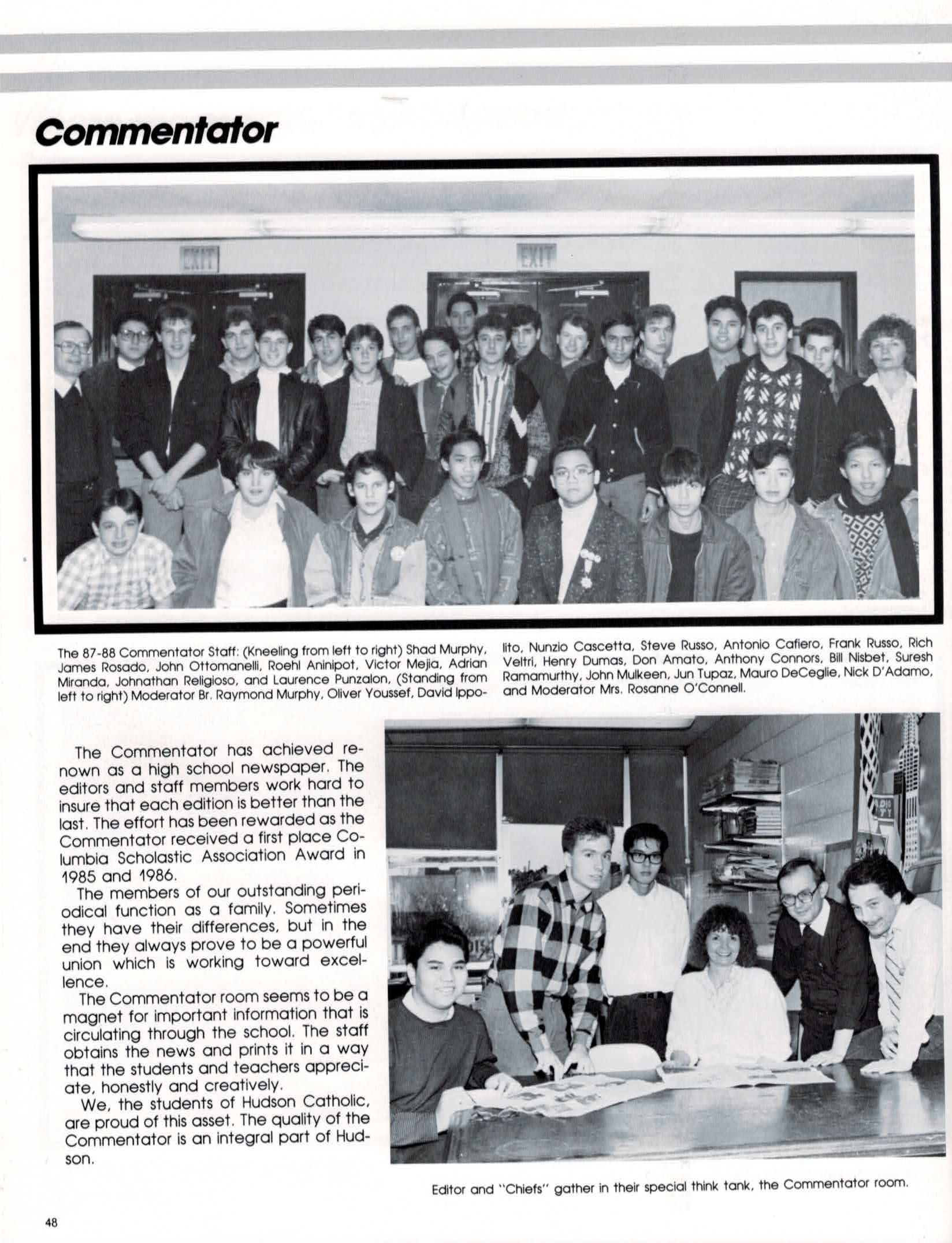 Commentator

EXIT

EXIT

The 87-88 Commentator Staff: (Kneeling from left to right) Shad Murphy, James Rosado, John Ottomanelli, Roehl Aninipot, Victor Mejia, Adrian Miranda, Johnathan Religioso, and Laurence Punzalon, (Standing from left to right) Moderator Br. Raymond Murphy, Oliver Youssef, David Ippolito, Nunzio Cascetta, Steve Russo, Antonio Cafiero, Frank Russo, Rich Veltri, Henry Dumas, Don Amato, Anthony Connors, Bill Nisbet, Suresh Ramamurthy, John Mulkeen, Jun Tupaz, Mauro DeCeglie, Nick D'Adamo, and Moderator Mrs. Rosanne O'Connell.

The Commentator has achieved renown as a high school newspaper. The editors and staff members work hard to insure that each edition is better than the last. The effort has been rewarded as the Commentator received a first place Columbia Scholastic Association Award in 1985 and 1986.

The members of our outstanding periodical function as a family. Sometimes they have their differences, but in the end they always prove to be a powerful union which is working toward excellence.

The Commentator room seems to be a magnet for important information that is circulating through the school. The staff obtains the news and prints it in a way that the students and teachers appreciate, honestly and creatively.

We, the students of Hudson Catholic, are proud of this asset. The quality of the Commentator is an integral part of Hudson.

Editor and "Chiefs" gather in their special think tank, the Commentator room.

48